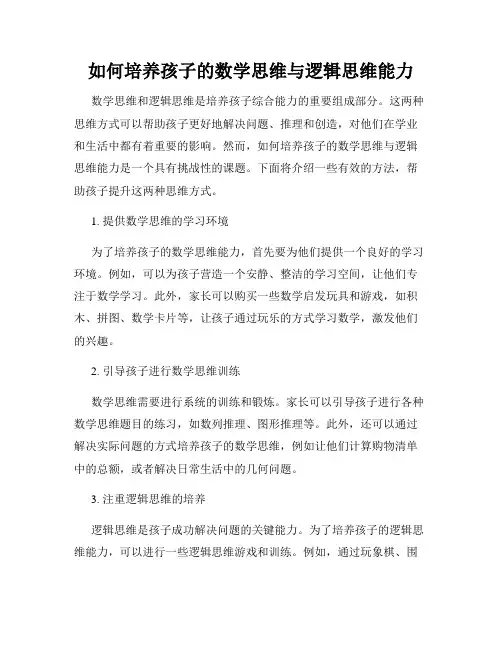 如何培养孩子的数学思维与逻辑思维能力

数学思维和逻辑思维是培养孩子综合能力的重要组成部分。这两种思维方式可以帮助孩子更好地解决问题、推理和创造，对他们在学业和生活中都有着重要的影响。然而，如何培养孩子的数学思维与逻辑思维能力是一个具有挑战性的课题。下面将介绍一些有效的方法，帮助孩子提升这两种思维方式。

1. 提供数学思维的学习环境

为了培养孩子的数学思维能力，首先要为他们提供一个良好的学习环境。例如，可以为孩子营造一个安静、整洁的学习空间，让他们专注于数学学习。此外，家长可以购买一些数学启发玩具和游戏，如积木、拼图、数学卡片等，让孩子通过玩乐的方式学习数学，激发他们的兴趣。

2. 引导孩子进行数学思维训练

数学思维需要进行系统的训练和锻炼。家长可以引导孩子进行各种数学思维题目的练习，如数列推理、图形推理等。此外，还可以通过解决实际问题的方式培养孩子的数学思维，例如让他们计算购物清单中的总额，或者解决日常生活中的几何问题。

3. 注重逻辑思维的培养

逻辑思维是孩子成功解决问题的关键能力。为了培养孩子的逻辑思维能力，可以进行一些逻辑思维游戏和训练。例如，通过玩象棋、围